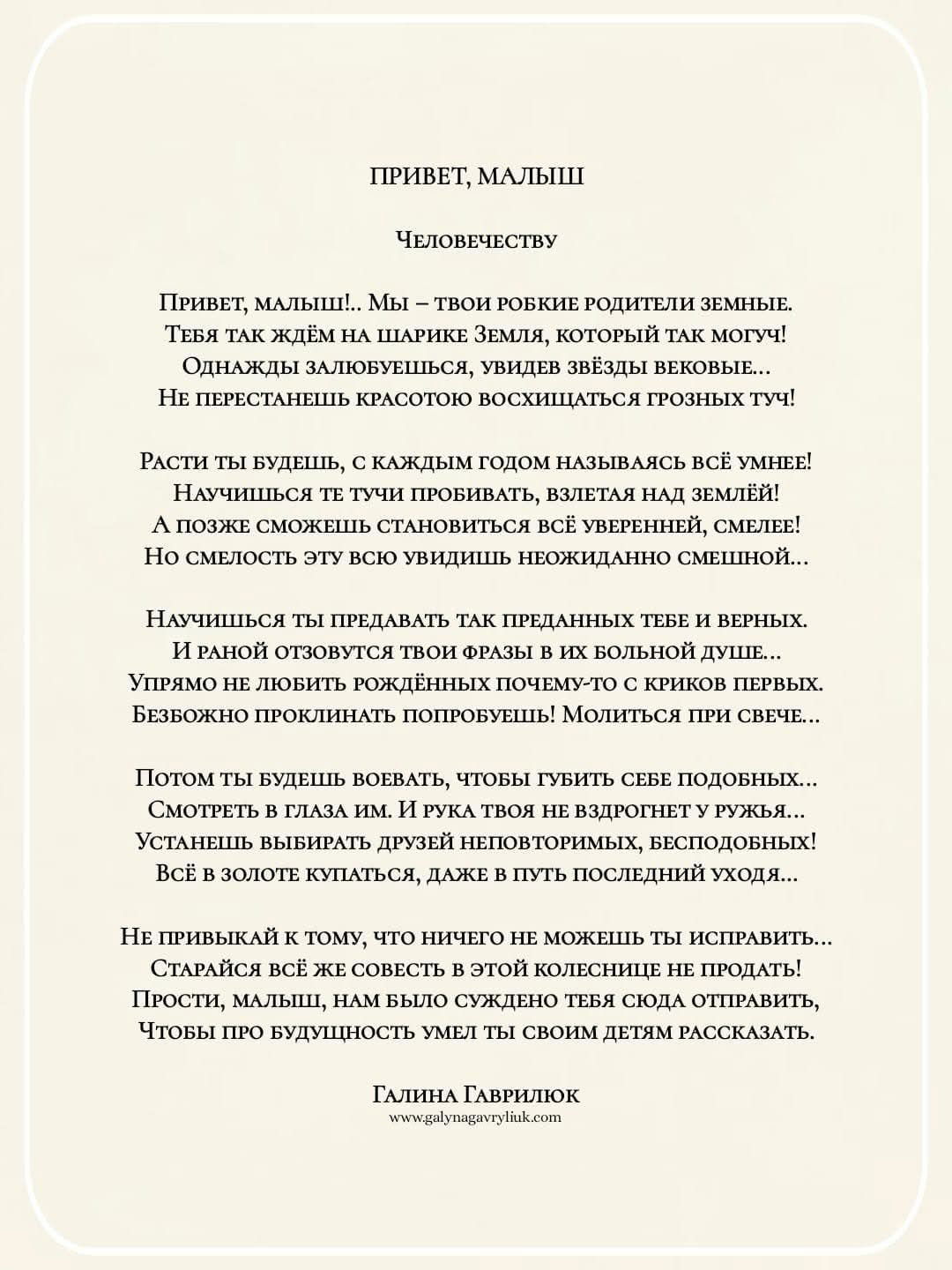 ПРИВЕТ, МАЛЫШ

Человечеству

Привет, малыш!.. Мы – твои робкие родители земные.
Тебя так ждём на шарике Земля, который так могуч!
Однажды залюбуешься, увидев звёзды вековые...
Не перестанешь красотою восхищаться грозных туч!

Расти ты будешь, с каждым годом называясь всё умнее!
Научишься те тучи пробивать, взлетая над землёй!
А позже сможешь становиться всё уверенней, смелее!
Но смелость эту всю увидишь неожиданно смешной...

Научишься ты предавать так преданных тебе и верных.
И раной отзовутся твои фразы в их больной душе...
Упрямо не любить рождённых почему-то с криков первых.
Безбожно проклинать попробуешь! Молиться при свече...

Потом ты будешь воевать, чтобы губить себе подобных...
Смотреть в глаза им. И рука твоя не вздрогнет у ружья...
Устанешь выбирать друзей неповторимых, бесподобных!
Всё в золоте купаться, даже в путь последний уходя...

Не привыкай к тому, что ничего не можешь ты исправить...
Старайся всё же совесть в этой колеснице не продать!
Прости, малыш, нам было суждено тебя сюда отправить,
Чтобы про будущность умел ты своим детям рассказать.

Галина Гаврилюк
www.galynagavryliuk.com